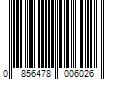 0 856478 006026